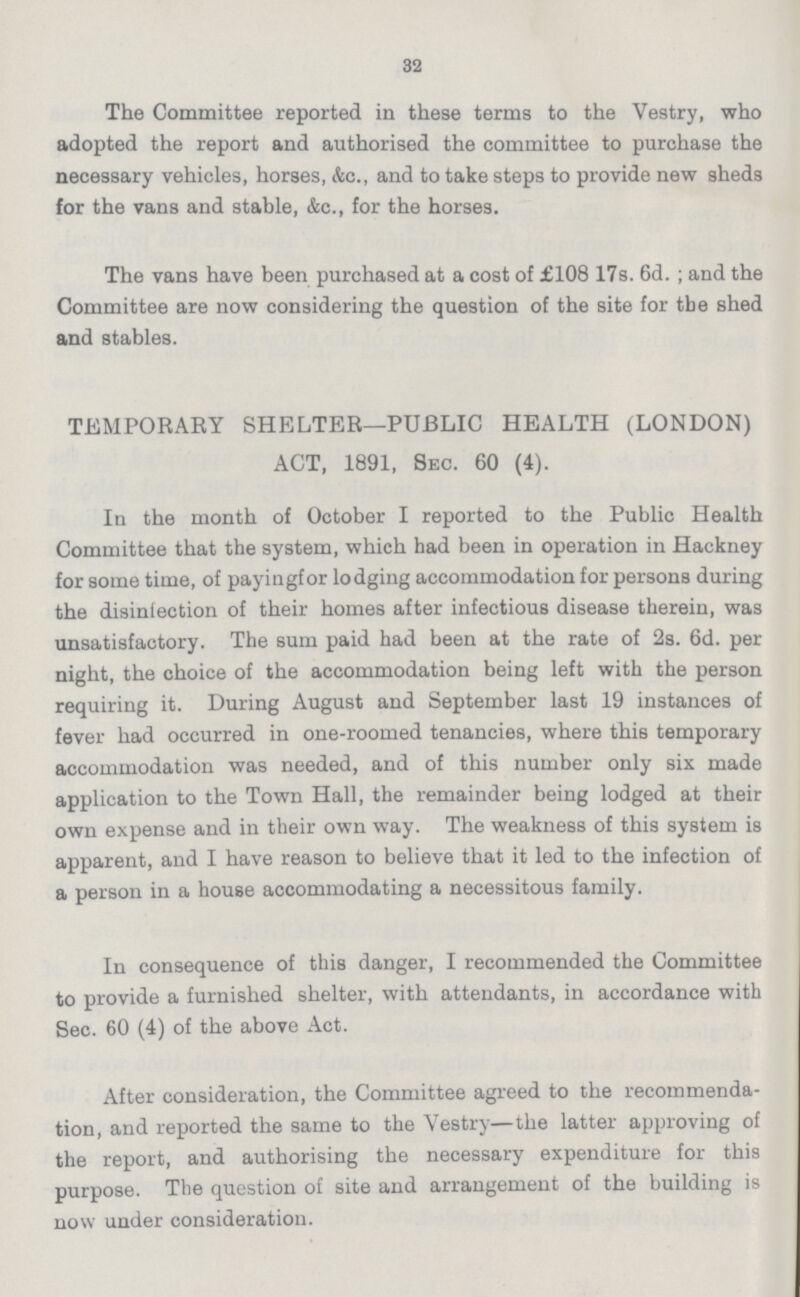 32

The Committee reported in these terms to the Vestry, who adopted the report and authorised the committee to purchase the necessary vehicles, horses, &c., and to take steps to provide new sheds for the vans and stable, &c., for the horses.

The vans have been purchased at a cost of £108 17s. 6d. ; and the Committee are now considering the question of the site for the shed and stables.

TEMPORARY SHELTER—PUBLIC HEALTH (LONDON) ACT, 1891, Sec. 60 (4).

In the month of October I reported to the Public Health Committee that the system, which had been in operation in Hackney for some time, of payingfor lodging accommodation for persons during the disinfection of their homes after infectious disease therein, was unsatisfactory. The sum paid had been at the rate of 2s. 6d. per night, the choice of the accommodation being left with the person requiring it. During August and September last 19 instances of fever had occurred in one-roomed tenancies, where this temporary accommodation was needed, and of this number only six made application to the Town Hall, the remainder being lodged at their own expense and in their own way. The weakness of this system is apparent, and I have reason to believe that it led to the infection of a person in a house accommodating a necessitous family.

In consequence of this danger, I recommended the Committee to provide a furnished shelter, with attendants, in accordance with Sec. 60 (4) of the above Act.

After consideration, the Committee agreed to the recommendation, and reported the same to the Vestry—the latter approving of the report, and authorising the necessary expenditure for this purpose. The question of site and arrangement of the building is now under consideration.